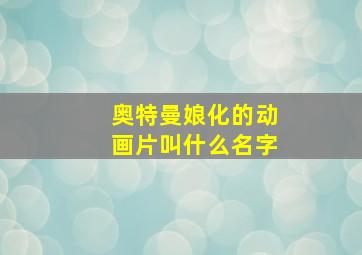 奥特曼娘化的动画片叫什么名字